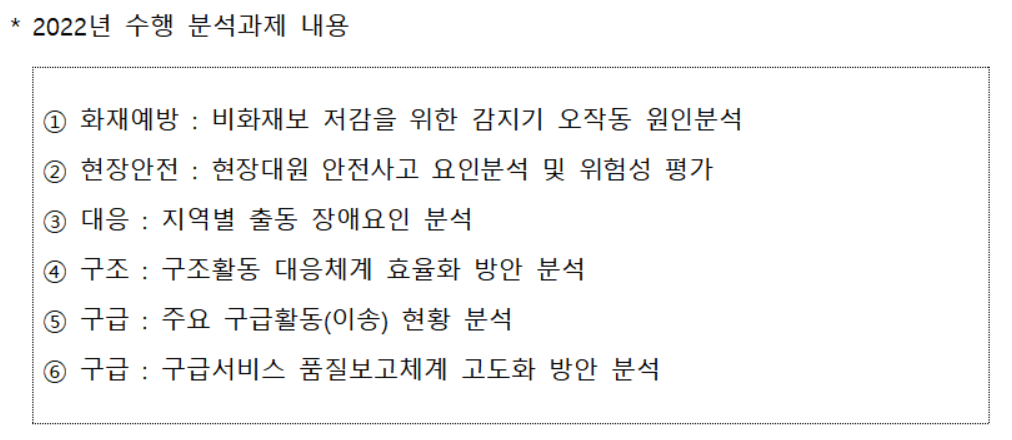 * 2022년 수행 분석과제 내용

① 화재예방 : 비화재보 저감을 위한 감지기 오작동 원인분석

② 현장안전 : 현장대원 안전사고 요인분석 및 위험성 평가

③ 대응 : 지역별 출동 장애요인 분석

④ 구조 : 구조활동 대응체계 효율화 방안 분석

⑤ 구급 : 주요 구급활동(이송) 현황 분석

⑥ 구급 : 구급서비스 품질보고체계 고도화 방안 분석